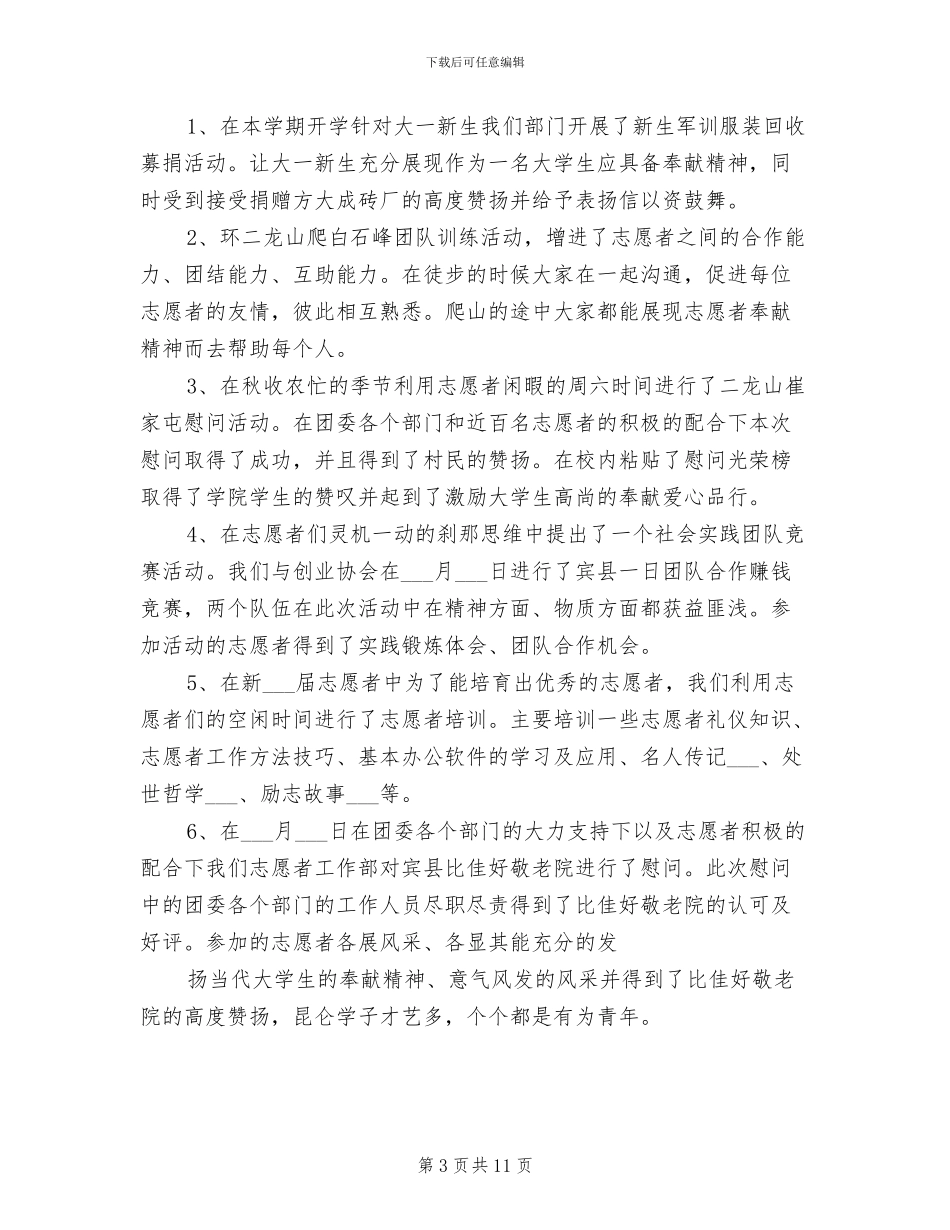 下载后可任意编辑

1、在本学期开学针对大一新生我们部门开展了新生军训服装回收募捐活动。让大一新生充分展现作为一名大学生应具备奉献精神，同时受到接受捐赠方大成砖厂的高度赞扬并给予表扬信以资鼓舞。

2、环二龙山爬白石峰团队训练活动，增进了志愿者之间的合作能力、团结能力、互助能力。在徒步的时候大家在一起沟通，促进每位志愿者的友情，彼此相互熟悉。爬山的途中大家都能展现志愿者奉献精神而去帮助每个人。

3、在秋收农忙的季节利用志愿者闲暇的周六时间进行了二龙山崔家屯慰问活动。在团委各个部门和近百名志愿者的积极的配合下本次慰问取得了成功，并且得到了村民的赞扬。在校内粘贴了慰问光荣榜取得了学院学生的赞叹并起到了激励大学生高尚的奉献爱心品行。

4、在志愿者们灵机一动的刹那思维中提出了一个社会实践团队竞赛活动。我们与创业协会在___月___日进行了宾县一日团队合作赚钱竞赛，两个队伍在此次活动中在精神方面、物质方面都获益匪浅。参加活动的志愿者得到了实践锻炼体会、团队合作机会。

5、在新___届志愿者中为了能培育出优秀的志愿者，我们利用志愿者们的空闲时间进行了志愿者培训。主要培训一些志愿者礼仪知识、志愿者工作方法技巧、基本办公软件的学习及应用、名人传记___、处世哲学___、励志故事___等。

6、在___月___日在团委各个部门的大力支持下以及志愿者积极的配合下我们志愿者工作部对宾县比佳好敬老院进行了慰问。此次慰问中的团委各个部门的工作人员尽职尽责得到了比佳好敬老院的认可及好评。参加的志愿者各展风采、各显其能充分的发

扬当代大学生的奉献精神、意气风发的风采并得到了比佳好敬老院的高度赞扬，昆仑学子才艺多，个个都是有为青年。

第 3 页 共 11 页